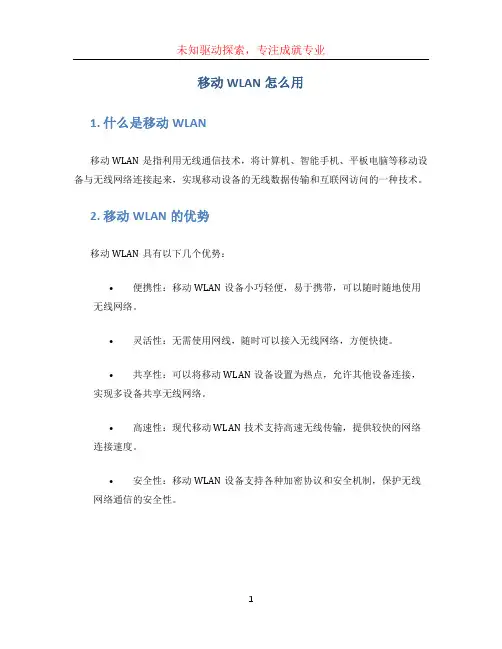 未知驱动探索，专注成就专业

移动 WLAN 怎么用

1. 什么是移动 WLAN

移动 WLAN 是指利用无线通信技术，将计算机、智能手机、平板电脑等移动设备与无线网络连接起来，实现移动设备的无线数据传输和互联网访问的一种技术。

2. 移动 WLAN 的优势

移动 WLAN 具有以下几个优势：

• 便携性：移动 WLAN 设备小巧轻便，易于携带，可以随时随地使用无线网络。

• 灵活性：无需使用网线，随时可以接入无线网络，方便快捷。

• 共享性：可以将移动 WLAN 设备设置为热点，允许其他设备连接，实现多设备共享无线网络。

• 高速性：现代移动 WLAN 技术支持高速无线传输，提供较快的网络连接速度。

• 安全性：移动 WLAN 设备支持各种加密协议和安全机制，保护无线网络通信的安全性。

1